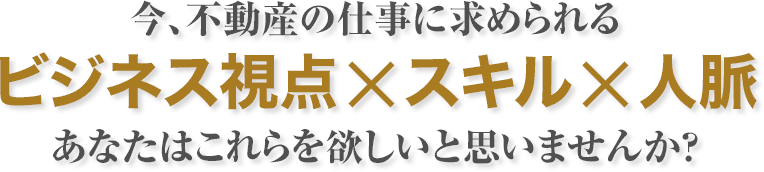 今、不動産の仕事に求められる

ビジネス視点×スキル×人脈

あなたはこれらを欲しいと思いませんか?